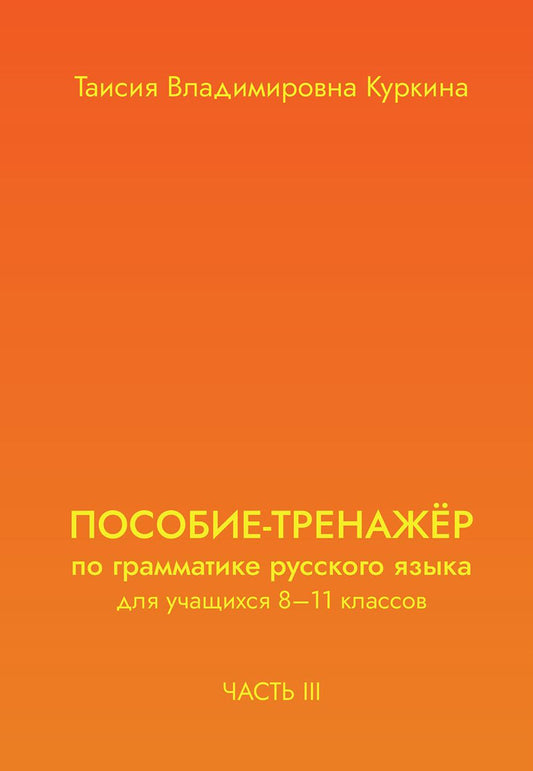 Таисия Владимировна Куркина

ПОСОБИЕ-ТРЕНАЖЁР
по грамматике русского языка
для учащихся 8—11 классов

ЧАСТЬ III